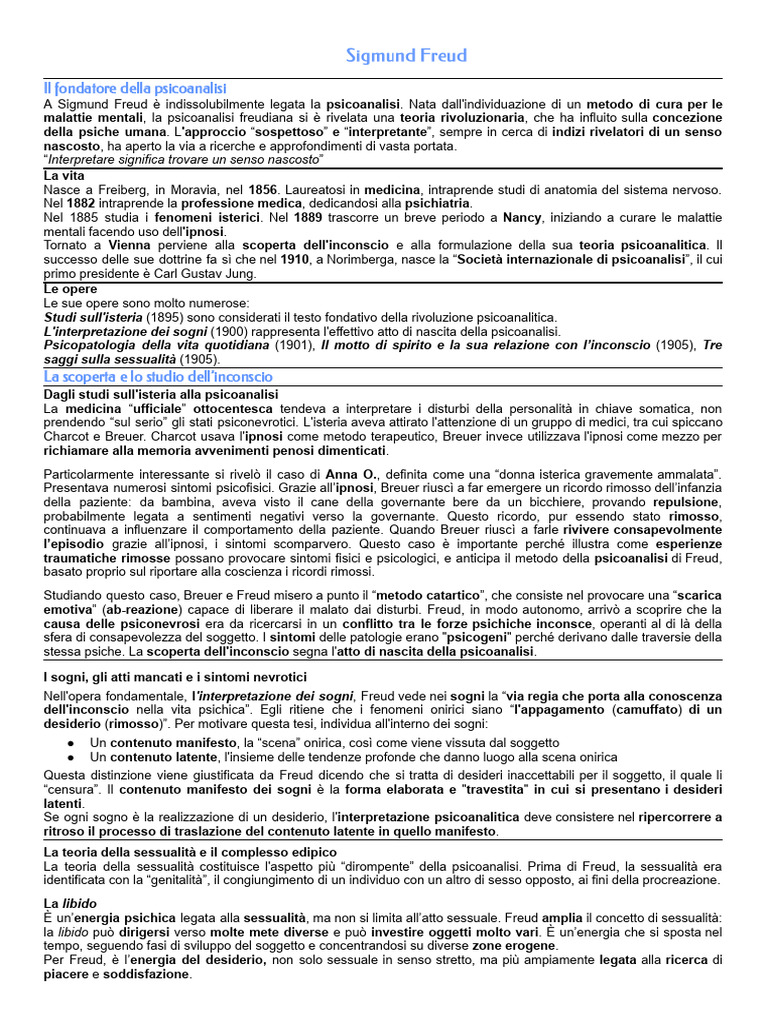 Sigmund Freud

Il fondatore della psicoanalisi

A Sigmund Freud è indissolubilmente legata la psicoanalisi. Nata dall'individuazione di un metodo di cura per le malattie mentali, la psicoanalisi freudiana si è rivelata una teoria rivoluzionaria, che ha influito sulla concezione della psiche umana. L'approccio "sospettoso" e "interpretante", sempre in cerca di indizi rivelatori di un senso nascosto, ha aperto la via a ricerche e approfondimenti di vasta portata.
"Interpretare significa trovare un senso nascosto"

La vita

Nasce a Freiberg, in Moravia, nel 1856. Laureatosi in medicina, intraprende studi di anatomia del sistema nervoso. Nel 1882 intraprende la professione medica, dedicandosi alla psichiatria.
Nel 1885 studia i fenomeni isterici. Nel 1889 trascorre un breve periodo a Nancy, iniziando a curare le malattie mentali facendo uso dell'ipnosi.
Tornato a Vienna perviene alla scoperta dell'inconscio e alla formulazione della sua teoria psicoanalitica. Il successo delle sue dottrine fa sì che nel 1910, a Norimberga, nasce la "Società internazionale di psicoanalisi", il cui primo presidente è Carl Gustav Jung.

Le opere

Le sue opere sono molto numerose:
Studi sull'isteria (1895) sono considerati il testo fondativo della rivoluzione psicoanalitica.
L'interpretazione dei sogni (1900) rappresenta l'effettivo atto di nascita della psicoanalisi.
Psicopatologia della vita quotidiana (1901), Il motto di spirito e la sua relazione con l'inconscio (1905), Tre saggi sulla sessualità (1905).

La scoperta e lo studio dell'inconscio

Dagli studi sull'isteria alla psicoanalisi

La medicina "ufficiale" ottocentesca tendeva a interpretare i disturbi della personalità in chiave somatica, non prendendo "sul serio" gli stati psiconevrotici. L'isteria aveva attirato l'attenzione di un gruppo di medici, tra cui spiccano Charcot e Breuer. Charcot usava l'ipnosi come metodo terapeutico, Breuer invece utilizzava l'ipnosi come mezzo per richiamare alla memoria avvenimenti penosi dimenticati.

Particolarmente interessante si rivelò il caso di Anna O., definita come una "donna isterica gravemente ammalata". Presentava numerosi sintomi psicofisici. Grazie all'ipnosi, Breuer riuscì a far emergere un ricordo rimosso dell'infanzia della paziente: da bambina, aveva visto il cane della governante bere da un bicchiere, provando repulsione, probabilmente legata a sentimenti negativi verso la governante. Questo ricordo, pur essendo stato rimosso, continuava a influenzare il comportamento della paziente. Quando Breuer riuscì a farle rivivere consapevolmente l'episodio grazie all'ipnosi, i sintomi scomparvero. Questo caso è importante perché illustra come esperienze traumatiche rimosse possano provocare sintomi fisici e psicologici, e anticipa il metodo della psicoanalisi di Freud, basato proprio sul riportare alla coscienza i ricordi rimossi.

Studiando questo caso, Breuer e Freud misero a punto il "metodo catartico", che consiste nel provocare una "scarica emotiva" (ab-reazione) capace di liberare il malato dai disturbi. Freud, in modo autonomo, arrivò a scoprire che la causa delle psiconevrosi era da ricercarsi in un conflitto tra le forze psichiche inconsce, operanti al di là della sfera di consapevolezza del soggetto. I sintomi delle patologie erano "psicogeni" perché derivano dalle traversie della stessa psiche. La scoperta dell'inconscio segna l'atto di nascita della psicoanalisi.

I sogni, gli atti mancati e i sintomi nevrotici

Nell'opera fondamentale, l'interpretazione dei sogni, Freud vede nei sogni la "via regia che porta alla conoscenza dell'inconscio nella vita psichica". Egli ritiene che i fenomeni onirici siano "l'appagamento (camuffato) di un desiderio (rimosso)". Per motivare questa tesi, individua all'interno dei sogni:
● Un contenuto manifesto, la "scena" onirica, così come viene vissuta dal soggetto
● Un contenuto latente, l'insieme delle tendenze profonde che danno luogo alla scena onirica
Questa distinzione viene giustificata da Freud dicendo che si tratta di desideri inaccettabili per il soggetto, il quale li "censura". Il contenuto manifesto dei sogni è la forma elaborata e "travestita" in cui si presentano i desideri latenti.
Se ogni sogno è la realizzazione di un desiderio, l'interpretazione psicoanalitica deve consistere nel ripercorrere a ritroso il processo di traslazione del contenuto latente in quello manifesto.

La teoria della sessualità e il complesso edipico

La teoria della sessualità costituisce l'aspetto più "dirompente" della psicoanalisi. Prima di Freud, la sessualità era identificata con la "genitalità", il congiungimento di un individuo con un altro di sesso opposto, ai fini della procreazione.

La libido

È un'energia psichica legata alla sessualità, ma non si limita all'atto sessuale. Freud amplia il concetto di sessualità: la libido può dirigersi verso molte mete diverse e può investire oggetti molto vari. È un'energia che si sposta nel tempo, seguendo fasi di sviluppo del soggetto e concentrandosi su diverse zone erogene.
Per Freud, è l'energia del desiderio, non solo sessuale in senso stretto, ma più ampiamente legata alla ricerca di piacere e soddisfazione.